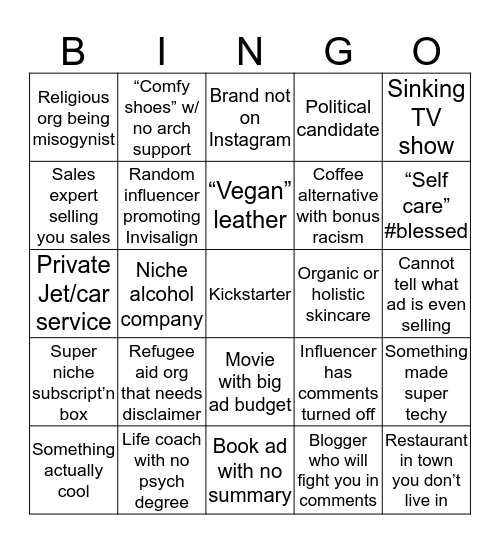 | B | I | N | G | O |
|---|---|---|---|---|
| Religious org being misogynist | “Comfy shoes” w/ no arch support | Brand not on Instagram | Political candidate | Sinking TV show |
| Sales expert selling you sales | Random influencer promoting Invisalign | “Vegan” leather | Coffee alternative with bonus racism | “Self care” #blessed |
| Private Jet/car service | Niche alcohol company | Kickstarter | Organic or holistic skincare | Cannot tell what ad is even selling |
| Super niche subscript'n box | Refugee aid org that needs disclaimer | Movie with big ad budget | Influencer has comments turned off | Something made super techy |
| Something actually cool | Life coach with no psych degree | Book ad with no summary | Blogger who will fight you in comments | Restaurant in town you don’t live in |